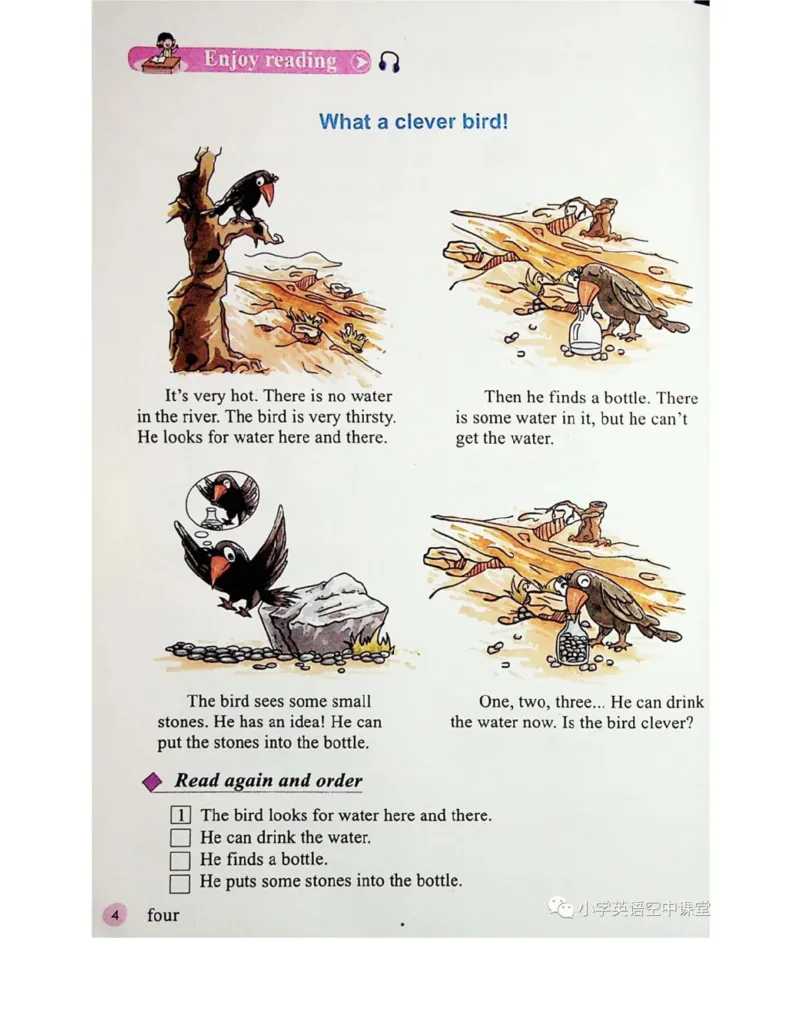 Enjoy reading

What a clever bird!

It's very hot. There is no water in the river. The bird is very thirsty. He looks for water here and there.

Then he finds a bottle. There is some water in it, but he can't get the water.

The bird sees some small stones. He has an idea! He can put the stones into the bottle.

One, two, three... He can drink the water now. Is the bird clever?

Read again and order

1 The bird looks for water here and there.
He can drink the water.
He finds a bottle.
He puts some stones into the bottle.

4 four

小学英语空中课堂